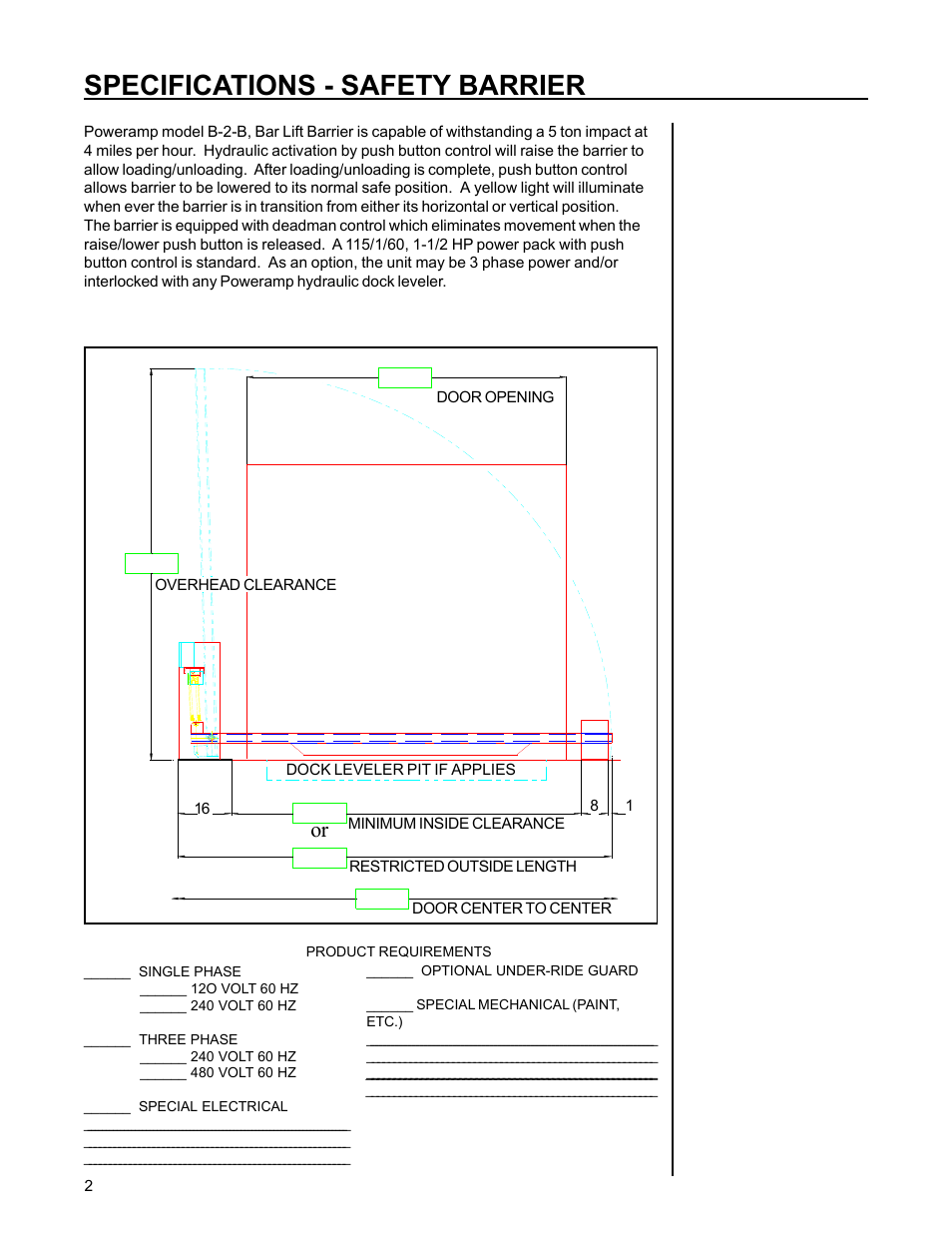 SPECIFICATIONS - SAFETY BARRIER

Poweramp model B-2-B, Bar Lift Barrier is capable of withstanding a 5 ton impact at 4 miles per hour. Hydraulic activation by push button control will raise the barrier to allow loading/unloading. After loading/unloading is complete, push button control allows barrier to be lowered to its normal safe position. A yellow light will illuminate when ever the barrier is in transition from either its horizontal or vertical position. The barrier is equipped with deadman control which eliminates movement when the raise/lower push button is released. A 115/1/60, 1-1/2 HP power pack with push button control is standard. As an option, the unit may be 3 phase power and/or interlocked with any Poweramp hydraulic dock leveler.

DOOR OPENING

OVERHEAD CLEARANCE

DOCK LEVELER PIT IF APPLIES

16

8

1

or

MINIMUM INSIDE CLEARANCE

RESTRICTED OUTSIDE LENGTH

DOOR CENTER TO CENTER

PRODUCT REQUIREMENTS

______ SINGLE PHASE
______ 12O VOLT 60 HZ
______ 240 VOLT 60 HZ

______ THREE PHASE
______ 240 VOLT 60 HZ
______ 480 VOLT 60 HZ

______ SPECIAL ELECTRICAL

______ OPTIONAL UNDER-RIDE GUARD

______ SPECIAL MECHANICAL (PAINT, ETC.)

2